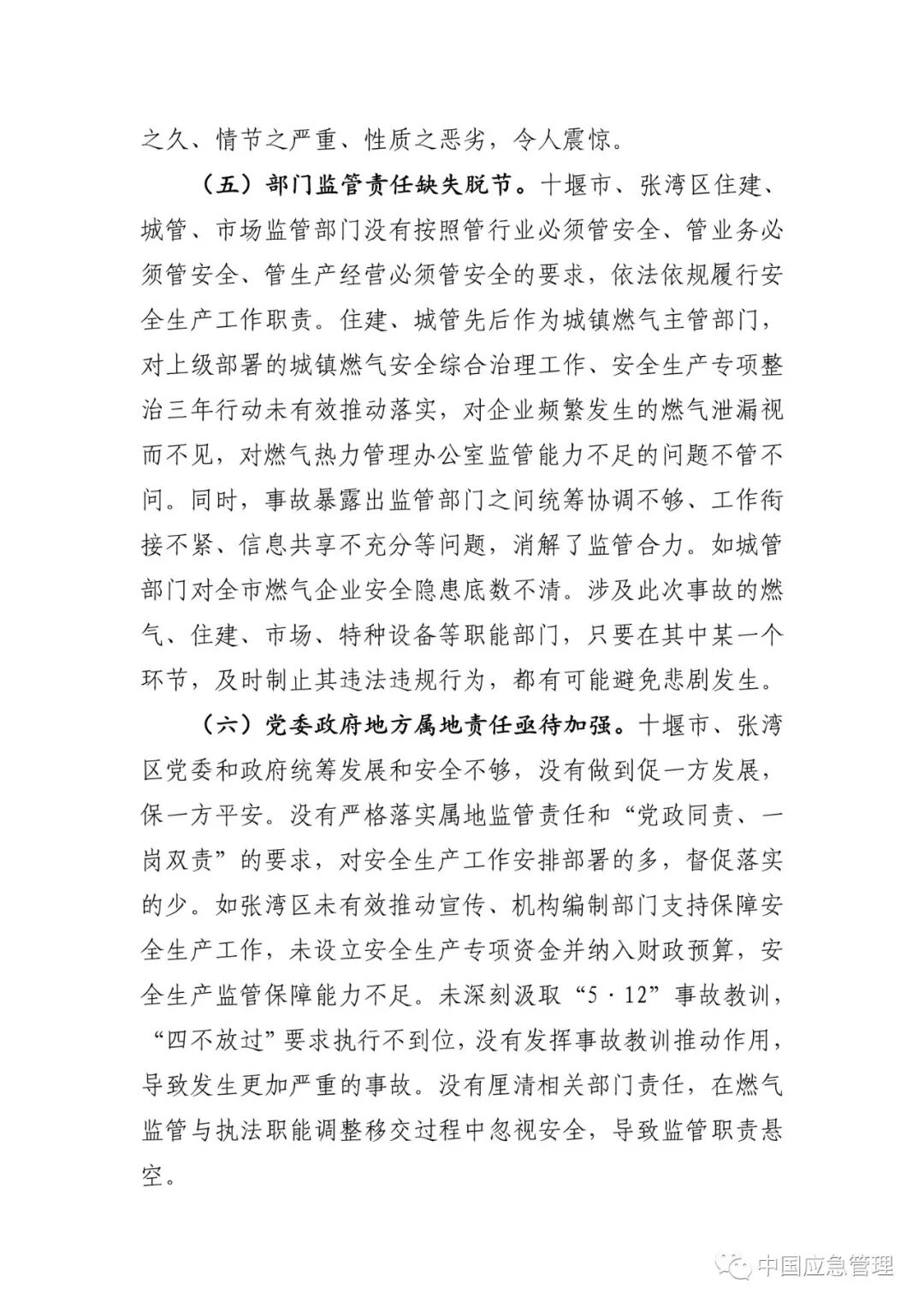 之久、情节之严重、性质之恶劣，令人震惊。

（五）部门监管责任缺失脱节。十堰市、张湾区住建、城管、市场监管部门没有按照管行业必须管安全、管业务必须管安全、管生产经营必须管安全的要求，依法依规履行安全生产工作职责。住建、城管先后作为城镇燃气主管部门，对上级部署的城镇燃气安全综合治理工作、安全生产专项整治三年行动未有效推动落实，对企业频繁发生的燃气泄漏视而不见，对燃气热力管理办公室监管能力不足的问题不管不问。同时，事故暴露出监管部门之间统筹协调不够、工作衔接不紧、信息共享不充分等问题，消解了监管合力。如城管部门对全市燃气企业安全隐患底数不清。涉及此次事故的燃气、住建、市场、特种设备等职能部门，只要在其中某一个环节，及时制止其违法违规行为，都有可能避免悲剧发生。

（六）党委政府地方属地责任亟待加强。十堰市、张湾区党委和政府统筹发展和安全不够，没有做到促一方发展，保一方平安。没有严格落实属地监管责任和“党政同责、一岗双责”的要求，对安全生产工作安排部署的多，督促落实的少。如张湾区未有效推动宣传、机构编制部门支持保障安全生产工作，未设立安全生产专项资金并纳入财政预算，安全生产监管保障能力不足。未深刻汲取“5·12”事故教训，“四不放过”要求执行不到位，没有发挥事故教训推动作用，导致发生更加严重的事故。没有厘清相关部门责任，在燃气监管与执法职能调整移交过程中忽视安全，导致监管职责悬空。

中国应急管理